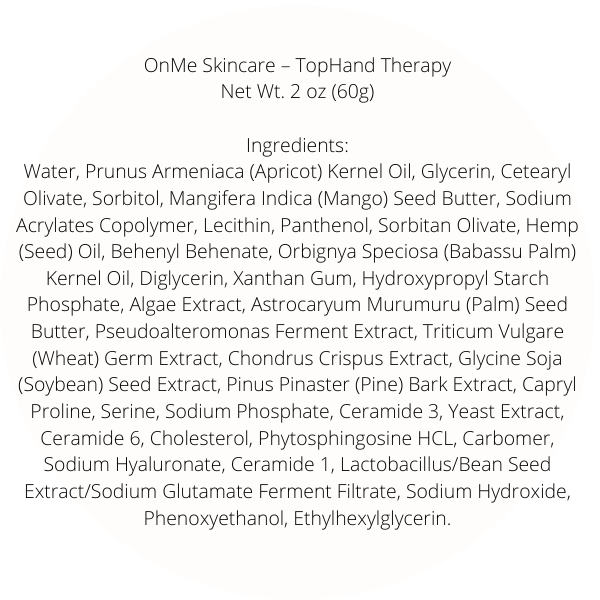 OnMe Skincare – TopHand Therapy
Net Wt. 2 oz (60g)

Ingredients:
Water, Prunus Armeniaca (Apricot) Kernel Oil, Glycerin, Cetearyl Olivate, Sorbitol, Mangifera Indica (Mango) Seed Butter, Sodium Acrylates Copolymer, Lecithin, Panthenol, Sorbitan Olivate, Hemp (Seed) Oil, Behenyl Behenate, Orbignya Speciosa (Babassu Palm) Kernel Oil, Diglycerin, Xanthan Gum, Hydroxypropyl Starch Phosphate, Algae Extract, Astrocaryum Murumuru (Palm) Seed Butter, Pseudoalteromonas Ferment Extract, Triticum Vulgare (Wheat) Germ Extract, Chondrus Crispus Extract, Glycine Soja (Soybean) Seed Extract, Pinus Pinaster (Pine) Bark Extract, Capryl Proline, Serine, Sodium Phosphate, Ceramide 3, Yeast Extract, Ceramide 6, Cholesterol, Phytosphingosine HCL, Carbomer, Sodium Hyaluronate, Ceramide 1, Lactobacillus/Bean Seed Extract/Sodium Glutamate Ferment Filtrate, Sodium Hydroxide, Phenoxyethanol, Ethylhexylglycerin.